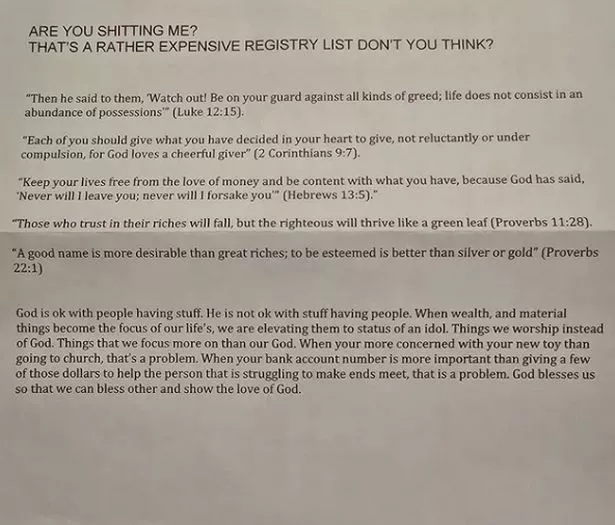 ARE YOU SHITTING ME?
THAT'S A RATHER EXPENSIVE REGISTRY LIST DON'T YOU THINK?

"Then he said to them, 'Watch out! Be on your guard against all kinds of greed; life does not consist in an abundance of possessions'" (Luke 12:15).

"Each of you should give what you have decided in your heart to give, not reluctantly or under compulsion, for God loves a cheerful giver" (2 Corinthians 9:7).

"Keep your lives free from the love of money and be content with what you have, because God has said, 'Never will I leave you; never will I forsake you'" (Hebrews 13:5)."

"Those who trust in their riches will fall, but the righteous will thrive like a green leaf (Proverbs 11:28).

"A good name is more desirable than great riches; to be esteemed is better than silver or gold" (Proverbs 22:1)

God is ok with people having stuff. He is not ok with stuff having people. When wealth, and material things become the focus of our life's, we are elevating them to status of an idol. Things we worship instead of God. Things that we focus more on than our God. When your more concerned with your new toy than going to church, that's a problem. When your bank account number is more important than giving a few of those dollars to help the person that is struggling to make ends meet, that is a problem. God blesses us so that we can bless other and show the love of God.